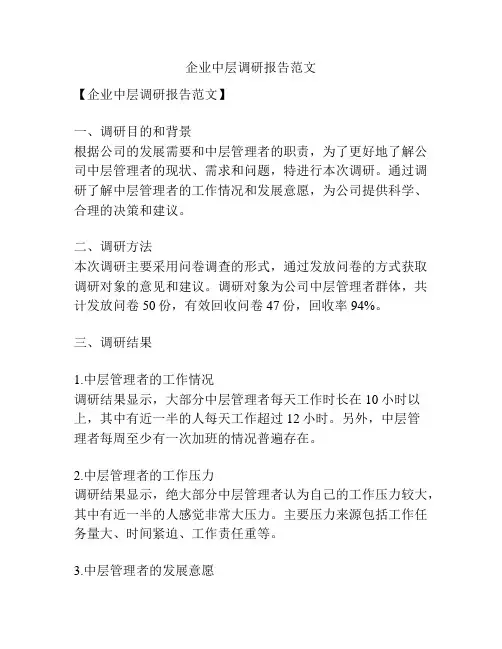 企业中层调研报告范文

【企业中层调研报告范文】

一、调研目的和背景
根据公司的发展需要和中层管理者的职责，为了更好地了解公司中层管理者的现状、需求和问题，特进行本次调研。通过调研了解中层管理者的工作情况和发展意愿，为公司提供科学、合理的决策和建议。

二、调研方法
本次调研主要采用问卷调查的形式，通过发放问卷的方式获取调研对象的意见和建议。调研对象为公司中层管理者群体，共计发放问卷 50 份，有效回收问卷 47 份，回收率 94%。

三、调研结果

1.中层管理者的工作情况
调研结果显示，大部分中层管理者每天工作时长在 10 小时以上，其中有近一半的人每天工作超过 12 小时。另外，中层管理者每周至少有一次加班的情况普遍存在。

2.中层管理者的工作压力
调研结果显示，绝大部分中层管理者认为自己的工作压力较大，其中有近一半的人感觉非常大压力。主要压力来源包括工作任务量大、时间紧迫、工作责任重等。

3.中层管理者的发展意愿